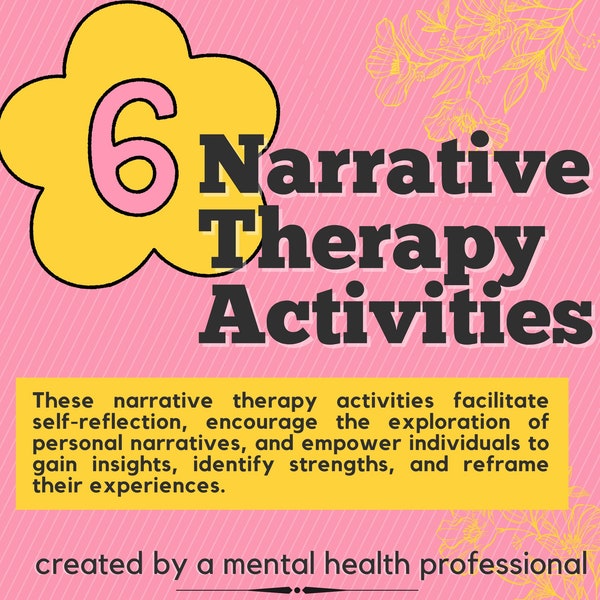 6 Narrative Therapy Activities

These narrative therapy activities facilitate self-reflection, encourage the exploration of personal narratives, and empower individuals to gain insights, identify strengths, and reframe their experiences.

created by a mental health professional